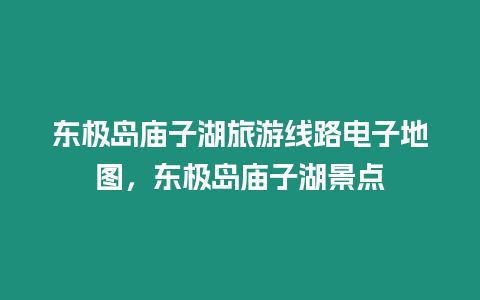 东极岛庙子湖旅游线路电子地图，东极岛庙子湖景点